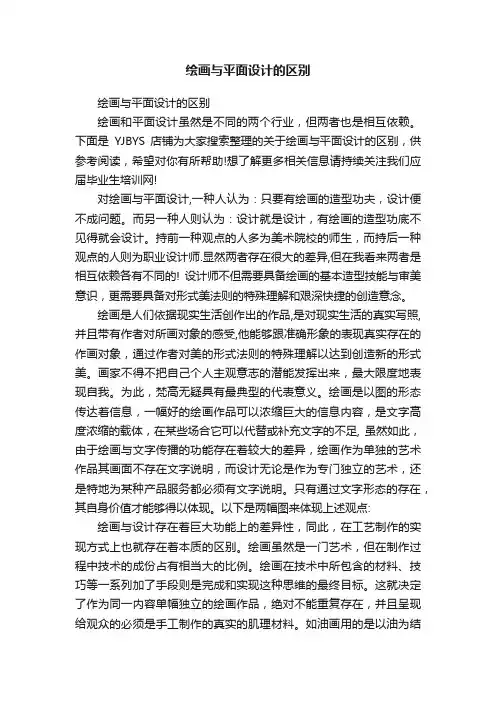 绘画与平面设计的区别

绘画与平面设计的区别

绘画和平面设计虽然是不同的两个行业，但两者也是相互依赖。下面是 YJBYS 店铺为大家搜索整理的关于绘画与平面设计的区别，供参考阅读，希望对你有所帮助!想了解更多相关信息请持续关注我们应届毕业生培训网!

对绘画与平面设计,一种人认为：只要有绘画的造型功夫，设计便不成问题。而另一种人则认为：设计就是设计，有绘画的造型功底不见得就会设计。持前一种观点的人多为美术院校的师生，而持后一种观点的人则为职业设计师.显然两者存在很大的差异,但在我看来两者是相互依赖各有不同的! 设计师不但需要具备绘画的基本造型技能与审美意识，更需要具备对形式美法则的特殊理解和艰深快捷的创造意念。

绘画是人们依据现实生活创作出的作品,是对现实生活的真实写照,并且带有作者对所画对象的感受,他能够跟准确形象的表现真实存在的作画对象，通过作者对美的形式法则的特殊理解以达到创造新的形式美。画家不得不把自己个人主观意志的潜能发挥出来，最大限度地表现自我。为此，梵高无疑具有最典型的代表意义。绘画是以图的形态传达着信息，一幅好的绘画作品可以浓缩巨大的信息内容，是文字高度浓缩的载体，在某些场合它可以代替或补充文字的不足, 虽然如此，由于绘画与文字传播的功能存在着较大的差异，绘画作为单独的艺术作品其画面不存在文字说明，而设计无论是作为专门独立的艺术，还是特地为某种产品服务都必须有文字说明。只有通过文字形态的存在，其自身价值才能够得以体现。以下是两幅图来体现上述观点:

绘画与设计存在着巨大功能上的差异性，同此，在工艺制作的实现方式上也就存在着本质的区别。绘画虽然是一门艺术，但在制作过程中技术的成份占有相当大的比例。绘画在技术中所包含的材料、技巧等一系列加了手段则是完成和实现这种思维的最终目标。这就决定了作为同一内容单幅独立的绘画作品，绝对不能重复存在，并且呈现给观众的必须是手工制作的真实的肌理材料。如油画用的是以油为结